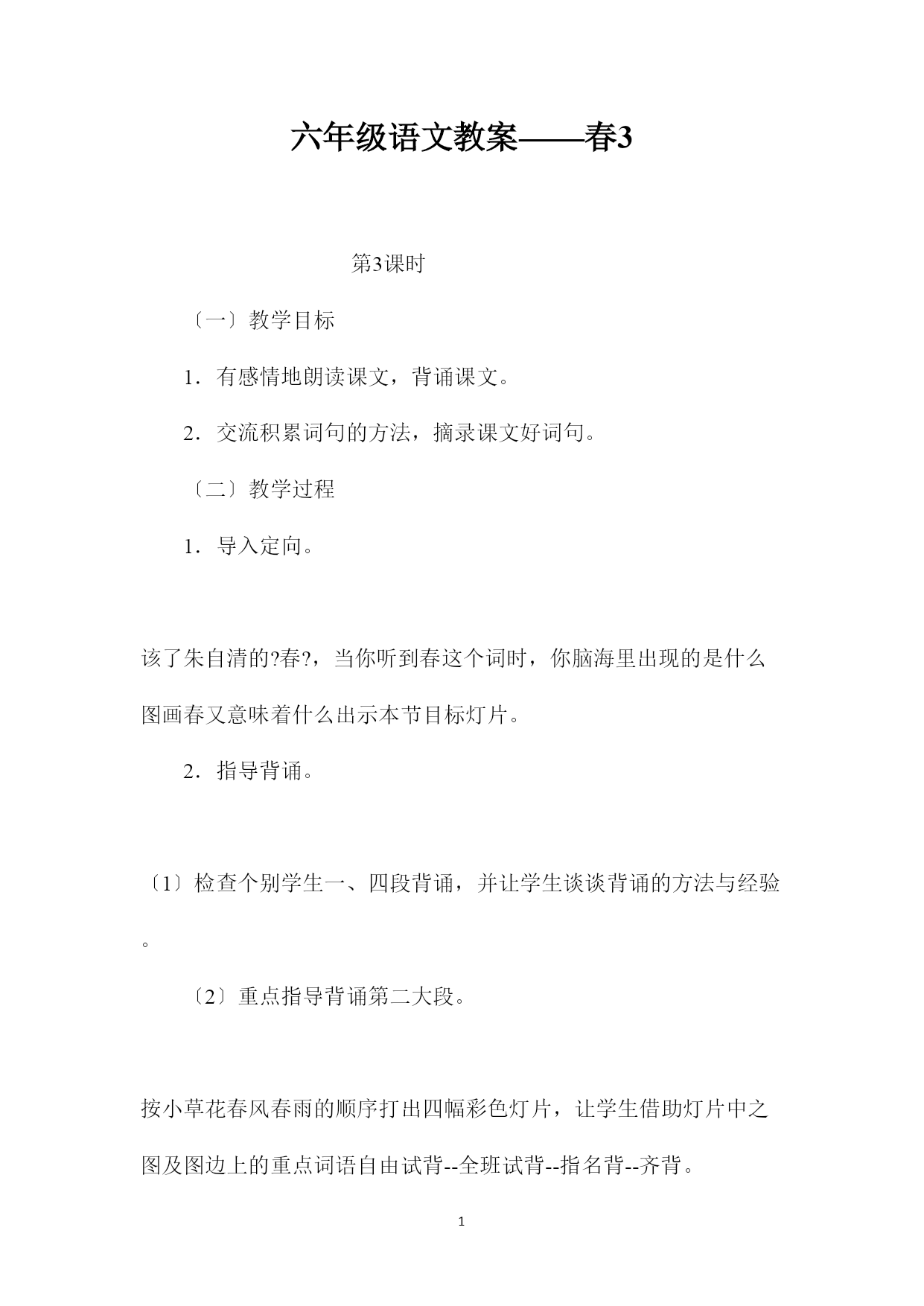 六年级语文教案——春3

第3课时

〔一〕教学目标

1．有感情地朗读课文，背诵课文。

2．交流积累词句的方法，摘录课文好词句。

〔二〕教学过程

1．导入定向。

该了朱自清的?春?，当你听到春这个词时，你脑海里出现的是什么图画春又意味着什么出示本节目标灯片。

2．指导背诵。

〔1〕检查个别学生一、四段背诵，并让学生谈谈背诵的方法与经验。

〔2〕重点指导背诵第二大段。

按小草花春风春雨的顺序打出四幅彩色灯片，让学生借助灯片中之图及图边上的重点词语自由试背--全班试背--指名背--齐背。

1